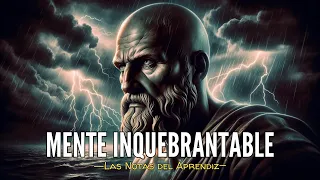 MENTE INQUEBRANTABLE
—Las Notas del Aprendiz—